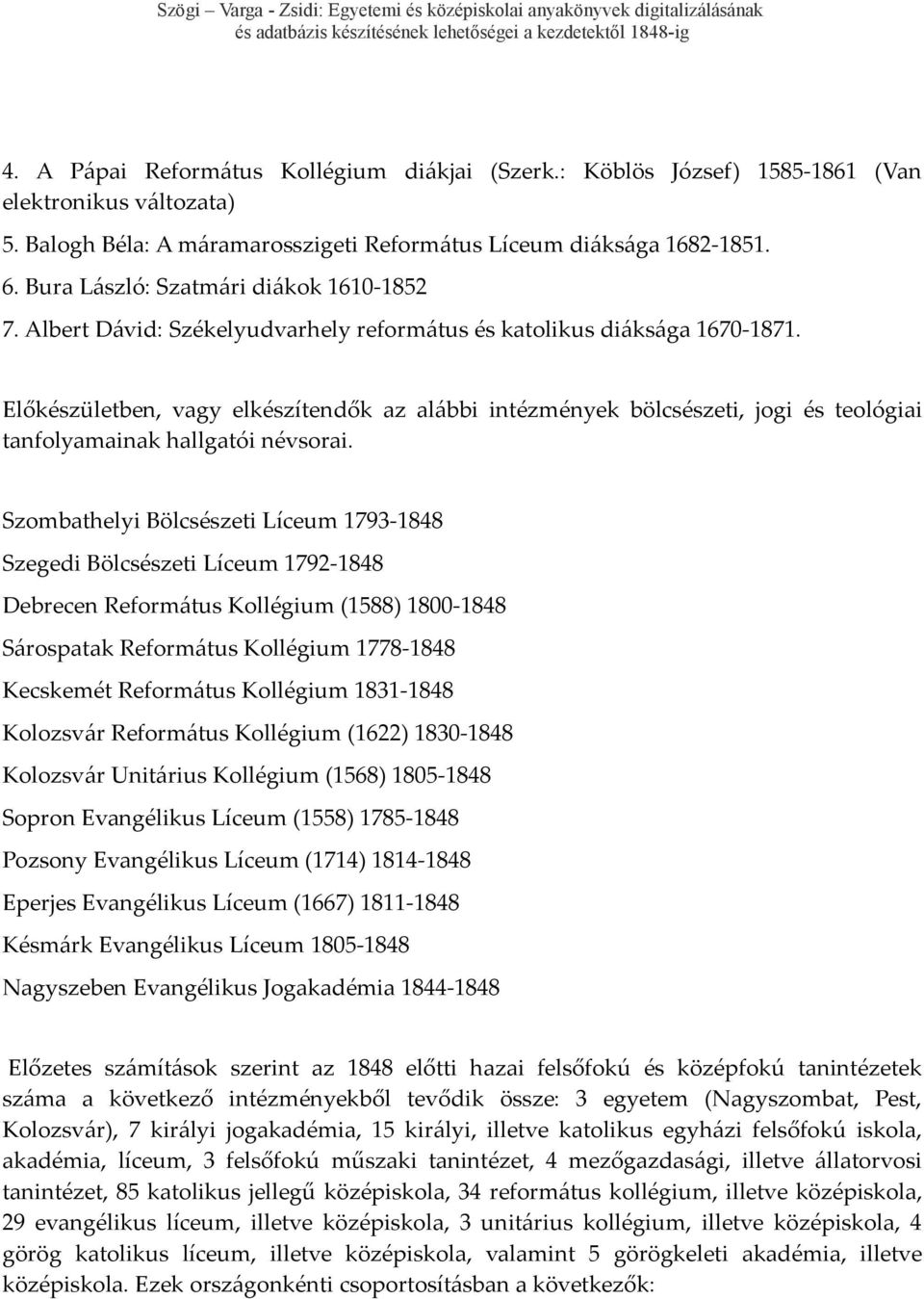 Szögi – Varga - Zsidi: Egyetemi és középiskolai anyakönyvek digitalizálásának és adatbázis készítésének lehetőségei a kezdetektől 1848-ig

4. A Pápai Református Kollégium diákjai (Szerk.: Köblös József) 1585-1861 (Van elektronikus változata)
5. Balogh Béla: A máramarosszigeti Református Líceum diáksága 1682-1851.
6. Bura László: Szatmári diákok 1610-1852
7. Albert Dávid: Székelyudvarhely református és katolikus diáksága 1670-1871.

Előkészületben, vagy elkészítendők az alábbi intézmények bölcsészeti, jogi és teológiai tanfolyamainak hallgatói névsorai.

Szombathelyi Bölcsészeti Líceum 1793-1848
Szegedi Bölcsészeti Líceum 1792-1848
Debrecen Református Kollégium (1588) 1800-1848
Sárospatak Református Kollégium 1778-1848
Kecskemét Református Kollégium 1831-1848
Kolozsvár Református Kollégium (1622) 1830-1848
Kolozsvár Unitárius Kollégium (1568) 1805-1848
Sopron Evangélikus Líceum (1558) 1785-1848
Pozsony Evangélikus Líceum (1714) 1814-1848
Eperjes Evangélikus Líceum (1667) 1811-1848
Késmárk Evangélikus Líceum 1805-1848
Nagyszeben Evangélikus Jogakadémia 1844-1848

Előzetes számítások szerint az 1848 előtti hazai felsőfokú és középfokú tanintézetek száma a következő intézményekből tevődik össze: 3 egyetem (Nagyszombat, Pest, Kolozsvár), 7 királyi jogakadémia, 15 királyi, illetve katolikus egyházi felsőfokú iskola, akadémia, líceum, 3 felsőfokú műszaki tanintézet, 4 mezőgazdasági, illetve állatorvosi tanintézet, 85 katolikus jellegű középiskola, 34 református kollégium, illetve középiskola, 29 evangélikus líceum, illetve középiskola, 3 unitárius kollégium, illetve középiskola, 4 görög katolikus líceum, illetve középiskola, valamint 5 görögkeleti akadémia, illetve középiskola. Ezek országonkénti csoportosításban a következők: